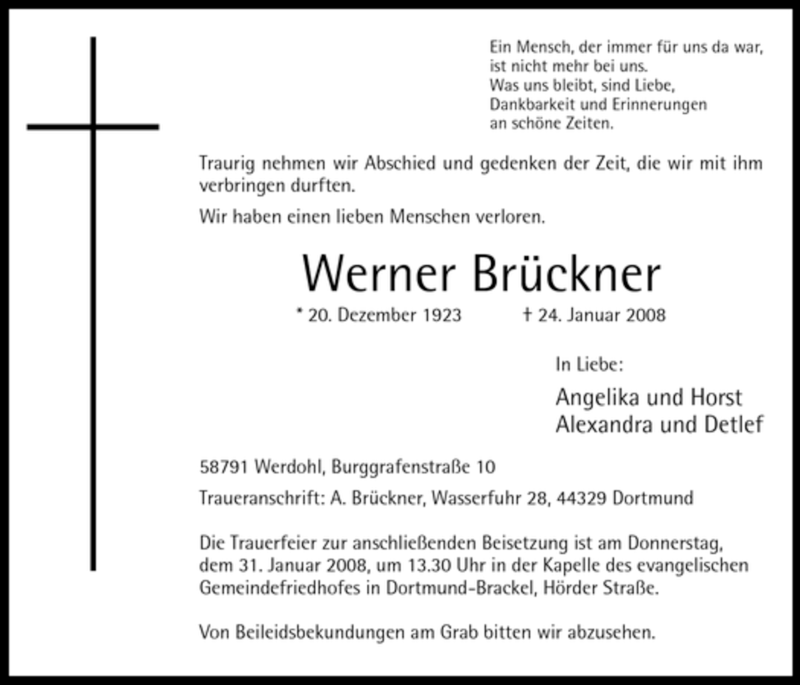 Ein Mensch, der immer für uns da war,
ist nicht mehr bei uns.
Was uns bleibt, sind Liebe,
Dankbarkeit und Erinnerungen
an schöne Zeiten.

Traurig nehmen wir Abschied und gedenken der Zeit, die wir mit ihm verbringen durften.

Wir haben einen lieben Menschen verloren.

Werner Brückner

* 20. Dezember 1923 † 24. Januar 2008

In Liebe:

Angelika und Horst
Alexandra und Detlef

58791 Werdohl, Burggrafenstraße 10

Traueranschrift: A. Brückner, Wasserfuhr 28, 44329 Dortmund

Die Trauerfeier zur anschließenden Beisetzung ist am Donnerstag, dem 31. Januar 2008, um 13.30 Uhr in der Kapelle des evangelischen Gemeindefriedhofes in Dortmund-Brackel, Hörder Straße.

Von Beileidsbekundungen am Grab bitten wir abzusehen.